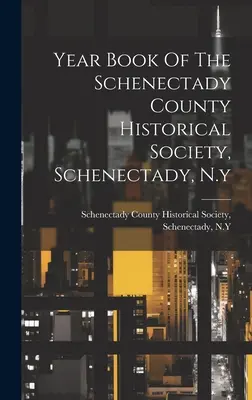 Year Book Of The Schenectady County Historical Society, Schenectady, N.y

Schenectady County Historical Society, Schenectady, N.Y